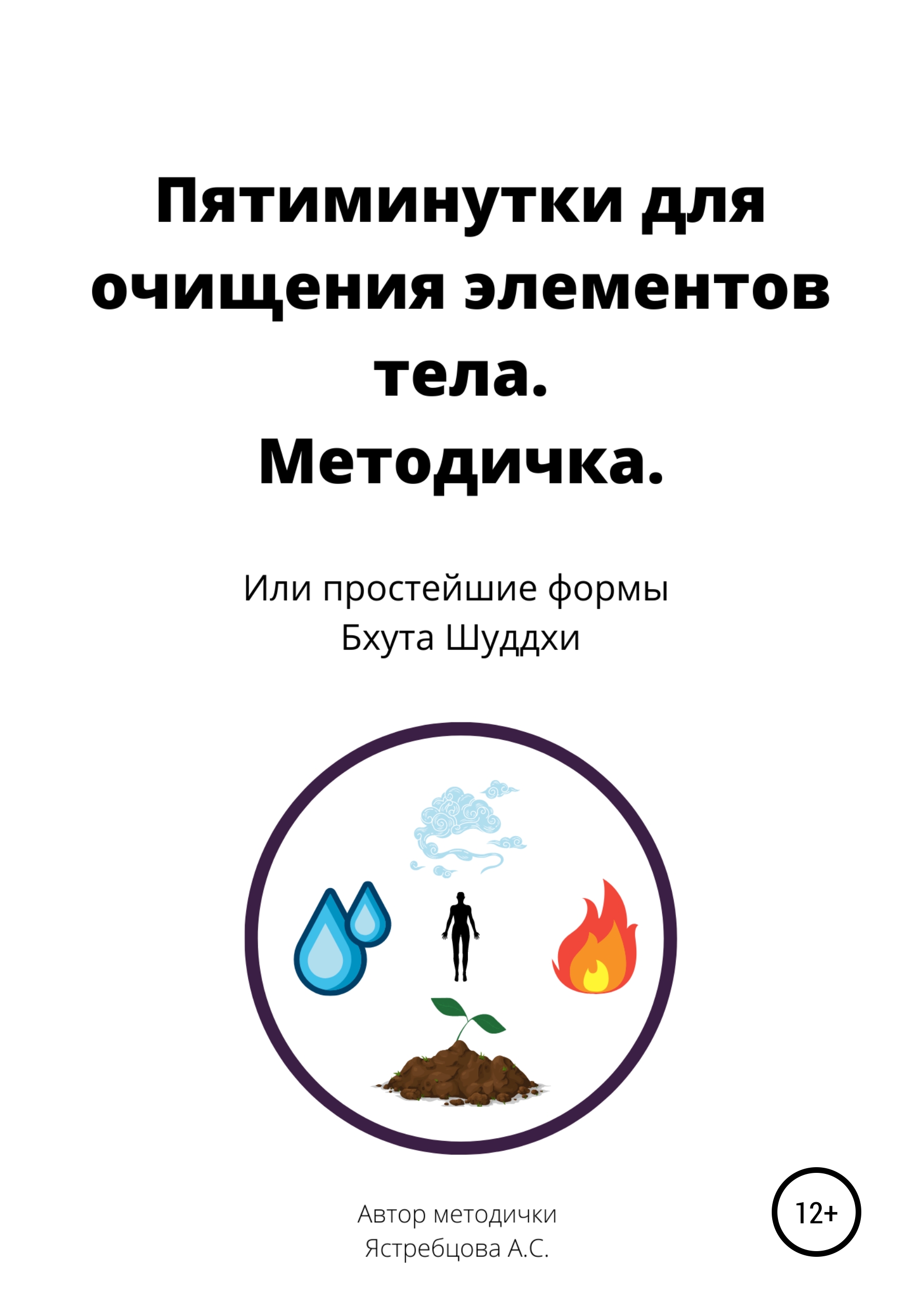 Пятиминутки для очищения элементов тела.
Методичка.

Или простейшие формы
Бхута Шуддхи

Автор методички
Ястребцова А.С.

12+